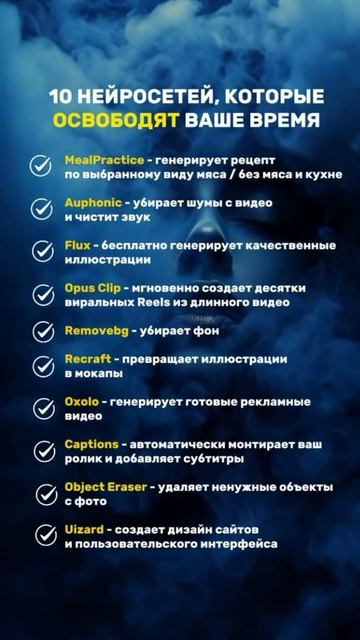 10 НЕЙРОСЕТЕЙ, КОТОРЫЕ ОСВОБОДЯТ ВАШЕ ВРЕМЯ

MealPractice - генерирует рецепт по выбранному виду мяса / без мяса и кухне

Auphonic - убирает шумы с видео и чистит звук

Flux - бесплатно генерирует качественные иллюстрации

Opus Clip - мгновенно создает десятки виральных Reels из длинного видео

Removebg - убирает фон

Recraft - превращает иллюстрации в мокапы

Oxolo - генерирует готовые рекламные видео

Captions - автоматически монтирает ваш ролик и добавляет субтитры

Object Eraser - удаляет ненужные объекты с фото

Uizard - создает дизайн сайтов и пользовательского интерфейса